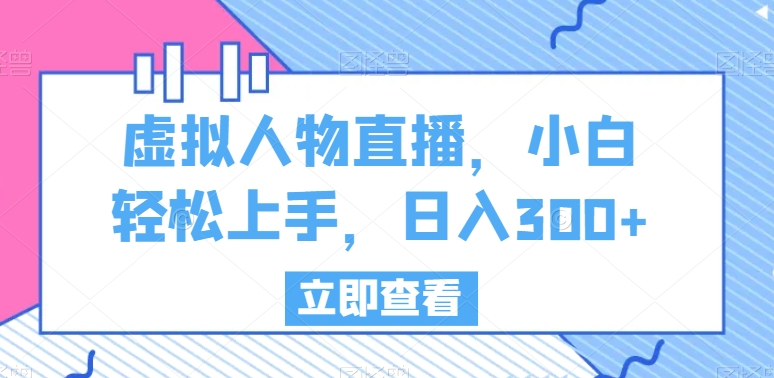 虚拟人物直播，小白轻松上手，日入300+

立即查看